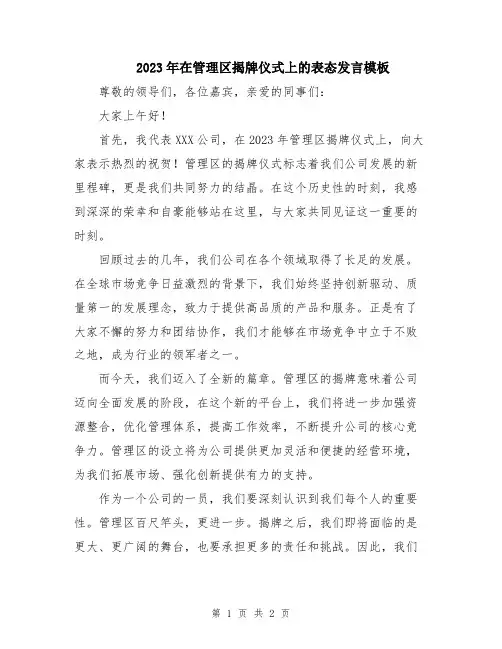 2023年在管理区揭牌仪式上的表态发言模板

尊敬的领导们，各位嘉宾，亲爱的同事们：

大家上午好！

首先，我代表XXX公司，在2023年管理区揭牌仪式上，向大家表示热烈的祝贺！管理区的揭牌仪式标志着我们公司发展的新里程碑，更是我们共同努力的结晶。在这个历史性的时刻，我感到深深的荣幸和自豪能够站在这里，与大家共同见证这一重要的时刻。

回顾过去的几年，我们公司在各个领域取得了长足的发展。在全球市场竞争日益激烈的背景下，我们始终坚持创新驱动、质量第一的发展理念，致力于提供高品质的产品和服务。正是有了大家不懈的努力和团结协作，我们才能够在市场竞争中立于不败之地，成为行业的领军者之一。

而今天，我们迈入了全新的篇章。管理区的揭牌意味着公司迈向全面发展的阶段，在这个新的平台上，我们将进一步加强资源整合，优化管理体系，提高工作效率，不断提升公司的核心竞争力。管理区的设立将为公司提供更加灵活和便捷的经营环境，为我们拓展市场、强化创新提供有力的支持。

作为一个公司的一员，我们要深刻认识到我们每个人的重要性。管理区百尺竿头，更进一步。揭牌之后，我们即将面临的是更大、更广阔的舞台，也要承担更多的责任和挑战。因此，我们

第 1 页 共 2 页